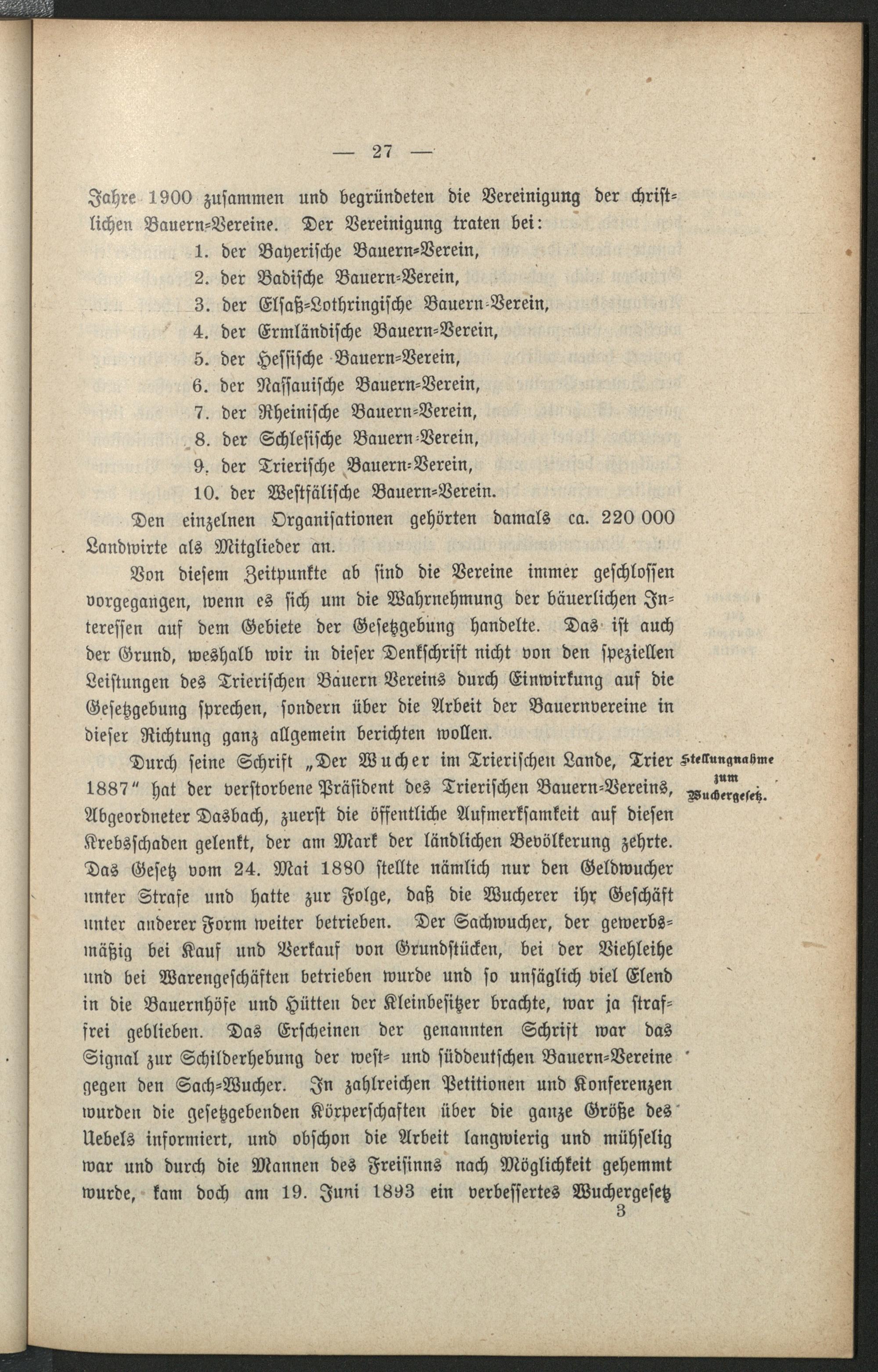 — 27 —

Jahre 1900 zusammen und begründeten die Vereinigung der christlichen Bauern-Vereine. Der Vereinigung traten bei:
1. der Bayerische Bauern-Verein,
2. der Badische Bauern-Verein,
3. der Elsaß-Lothringische Bauern-Verein,
4. der Ermländische Bauern-Verein,
5. der Hessische Bauern-Verein,
6. der Nassauische Bauern-Verein,
7. der Rheinische Bauern-Verein,
8. der Schlesische Bauern-Verein,
9. der Trierische Bauern-Verein,
10. der Westfälische Bauern-Verein.

Den einzelnen Organisationen gehörten damals ca. 220 000 Landwirte als Mitglieder an.

Von diesem Zeitpunkte ab sind die Vereine immer geschlossen vorgegangen, wenn es sich um die Wahrnehmung der bäuerlichen Interessen auf dem Gebiete der Gesetzgebung handelte. Das ist auch der Grund, weshalb wir in dieser Denkschrift nicht von den speziellen Leistungen des Trierischen Bauern Vereins durch Einwirkung auf die Gesetzgebung sprechen, sondern über die Arbeit der Bauernvereine in dieser Richtung ganz allgemein berichten wollen.

Stellungnahme zum Wuchergesetz.

Durch seine Schrift „Der Wucher im Trierischen Lande, Trier 1887" hat der verstorbene Präsident des Trierischen Bauern-Vereins, Abgeordneter Dasbach, zuerst die öffentliche Aufmerksamkeit auf diesen Krebsschaden gelenkt, der am Mark der ländlichen Bevölkerung zehrte. Das Gesetz vom 24. Mai 1880 stellte nämlich nur den Geldwucher unter Strafe und hatte zur Folge, daß die Wucherer ihr Geschäft unter anderer Form weiter betrieben. Der Sachwucher, der gewerbsmäßig bei Kauf und Verkauf von Grundstücken, bei der Viehleihe und bei Warengeschäften betrieben wurde und so unsäglich viel Elend in die Bauernhöfe und Hütten der Kleinbesitzer brachte, war ja straffrei geblieben. Das Erscheinen der genannten Schrift war das Signal zur Schilderhebung der west- und süddeutschen Bauern-Vereine gegen den Sach-Wucher. In zahlreichen Petitionen und Konferenzen wurden die gesetzgebenden Körperschaften über die ganze Größe des Uebels informiert, und obschon die Arbeit langwierig und mühselig war und durch die Mannen des Freisinns nach Möglichkeit gehemmt wurde, kam doch am 19. Juni 1893 ein verbessertes Wuchergesetz

3